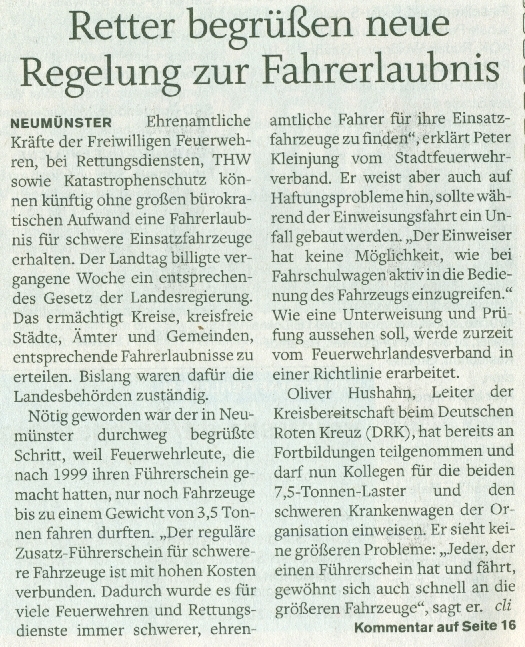 Retter begrüßen neue Regelung zur Fahrerlaubnis

NEUMÜNSTER Ehrenamtliche Kräfte der Freiwilligen Feuerwehren, bei Rettungsdiensten, THW sowie Katastrophenschutz können künftig ohne großen bürokratischen Aufwand eine Fahrerlaubnis für schwere Einsatzfahrzeuge erhalten. Der Landtag billigte vergangene Woche ein entsprechendes Gesetz der Landesregierung. Das ermächtigt Kreise, kreisfreie Städte, Ämter und Gemeinden, entsprechende Fahrerlaubnisse zu erteilen. Bislang waren dafür die Landesbehörden zuständig.

Nötig geworden war der in Neumünster durchweg begrüßte Schritt, weil Feuerwehrleute, die nach 1999 ihren Führerschein gemacht hatten, nur noch Fahrzeuge bis zu einem Gewicht von 3,5 Tonnen fahren durften. „Der reguläre Zusatz-Führerschein für schwerere Fahrzeuge ist mit hohen Kosten verbunden. Dadurch wurde es für viele Feuerwehren und Rettungsdienste immer schwerer, ehrenamtliche Fahrer für ihre Einsatzfahrzeuge zu finden“, erklärt Peter Kleinjung vom Stadtfeuerwehrverband. Er weist aber auch auf Haftungsprobleme hin, sollte während der Einweisungsfahrt ein Unfall gebaut werden. „Der Einweiser hat keine Möglichkeit, wie bei Fahrschulwagen aktiv in die Bedienung des Fahrzeugs einzugreifen.“ Wie eine Unterweisung und Prüfung aussehen soll, werde zurzeit vom Feuerwehrlandesverband in einer Richtlinie erarbeitet.

Oliver Hushahn, Leiter der Kreisbereitschaft beim Deutschen Roten Kreuz (DRK), hat bereits an Fortbildungen teilgenommen und darf nun Kollegen für die beiden 7,5-Tonnen-Laster und den schweren Krankenwagen der Organisation einweisen. Er sieht keine größeren Probleme: „Jeder, der einen Führerschein hat und fährt, gewöhnt sich auch schnell an die größeren Fahrzeuge“, sagt er. cli

Kommentar auf Seite 16